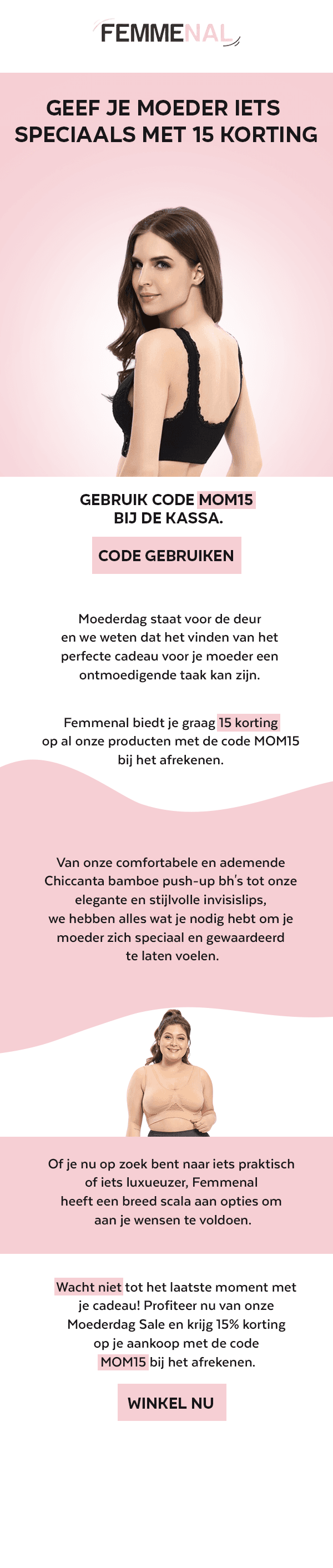 FEMMENAL

GEEF JE MOEDER IETS SPECIAALS MET 15 KORTING

GEBRUIK CODE MOM15
BIJ DE KASSA.

CODE GEBRUIKEN

Moederdag staat voor de deur en we weten dat het vinden van het perfecte cadeau voor je moeder een ontmoedigende taak kan zijn.

Femmenal biedt je graag 15 korting op al onze producten met de code MOM15 bij het afrekenen.

Van onze comfortabele en ademende Chiccanta bamboe push-up bh's tot onze elegante en stijlvolle invisislips, we hebben alles wat je nodig hebt om je moeder zich speciaal en gewaardeerd te laten voelen.

Of je nu op zoek bent naar iets praktisch of iets luxueuzer, Femmenal heeft een breed scala aan opties om aan je wensen te voldoen.

Wacht niet tot het laatste moment met je cadeau! Profiteer nu van onze Moederdag Sale en krijg 15% korting op je aankoop met de code MOM15 bij het afrekenen.

WINKEL NU